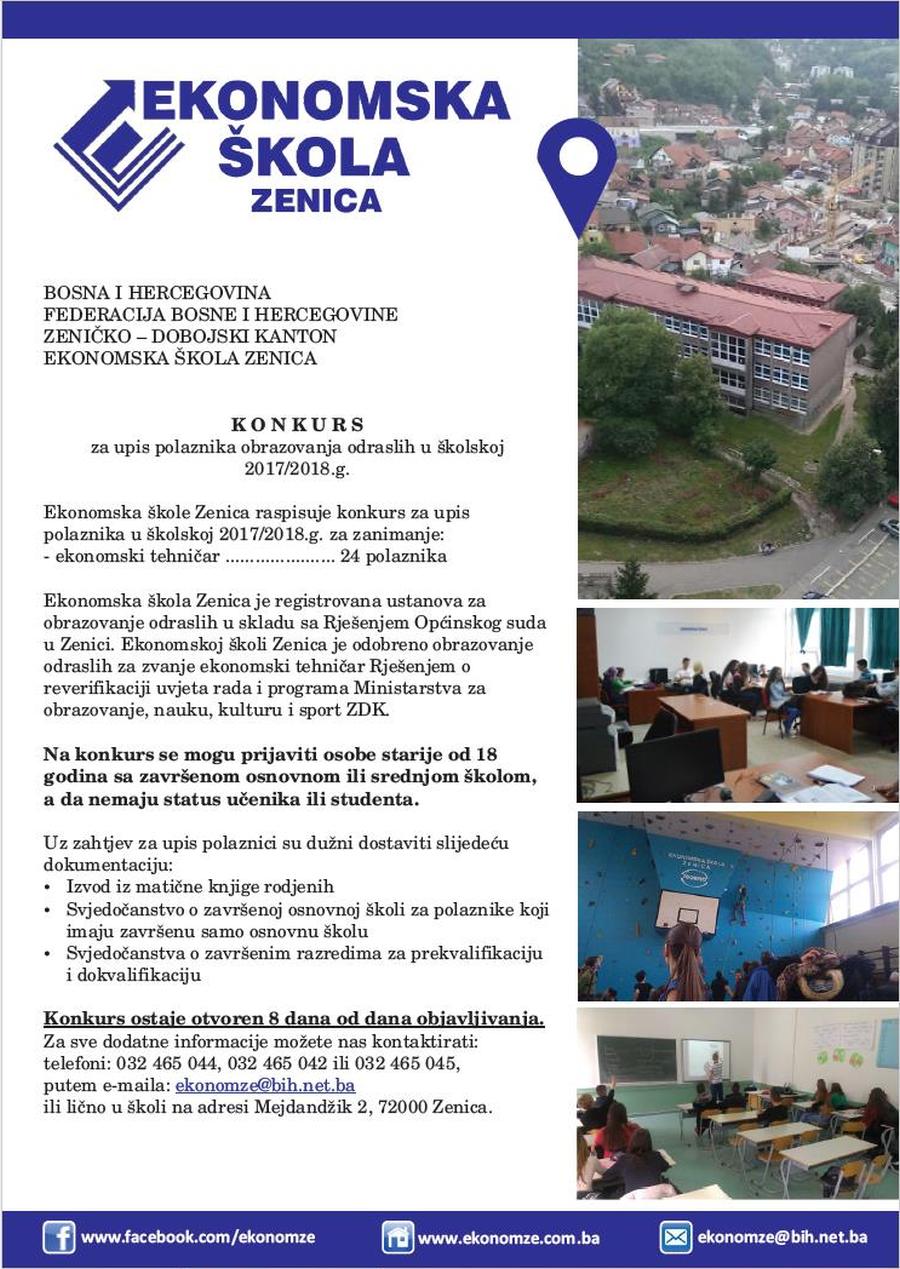 EKONOMSKA ŠKOLA ZENICA

BOSNA I HERCEGOVINA
FEDERACIJA BOSNE I HERCEGOVINE
ZENIČKO – DOBOJSKI KANTON
EKONOMSKA ŠKOLA ZENICA

KONKURS
za upis polaznika obrazovanja odraslih u školskoj 2017/2018.g.

Ekonomska škole Zenica raspisuje konkurs za upis polaznika u školskoj 2017/2018.g. za zanimanje:
- ekonomski tehničar ..................... 24 polaznika

Ekonomska škola Zenica je registrovana ustanova za obrazovanje odraslih u skladu sa Rješenjem Općinskog suda u Zenici. Ekonomskoj školi Zenica je odobreno obrazovanje odraslih za zvanje ekonomski tehničar Rješenjem o reverifikaciji uvjeta rada i programa Ministarstva za obrazovanje, nauku, kulturu i sport ZDK.

Na konkurs se mogu prijaviti osobe starije od 18 godina sa završenom osnovnom ili srednjom školom, a da nemaju status učenika ili studenta.

Uz zahtjev za upis polaznici su dužni dostaviti slijedeću dokumentaciju:
• Izvod iz matične knjige rodjenih
• Svjedočanstvo o završenoj osnovnoj školi za polaznike koji imaju završenu samo osnovnu školu
• Svjedočanstva o završenim razredima za prekvalifikaciju i dokvalifikaciju

Konkurs ostaje otvoren 8 dana od dana objavljivanja.
Za sve dodatne informacije možete nas kontaktirati:
telefoni: 032 465 044, 032 465 042 ili 032 465 045,
putem e-maila: ekonomze@bih.net.ba
ili lično u školi na adresi Mejdandžik 2, 72000 Zenica.

EKONOMSKA ŠKOLA ZENICA

www.facebook.com/ekonomze
www.ekonomze.com.ba
ekonomze@bih.net.ba